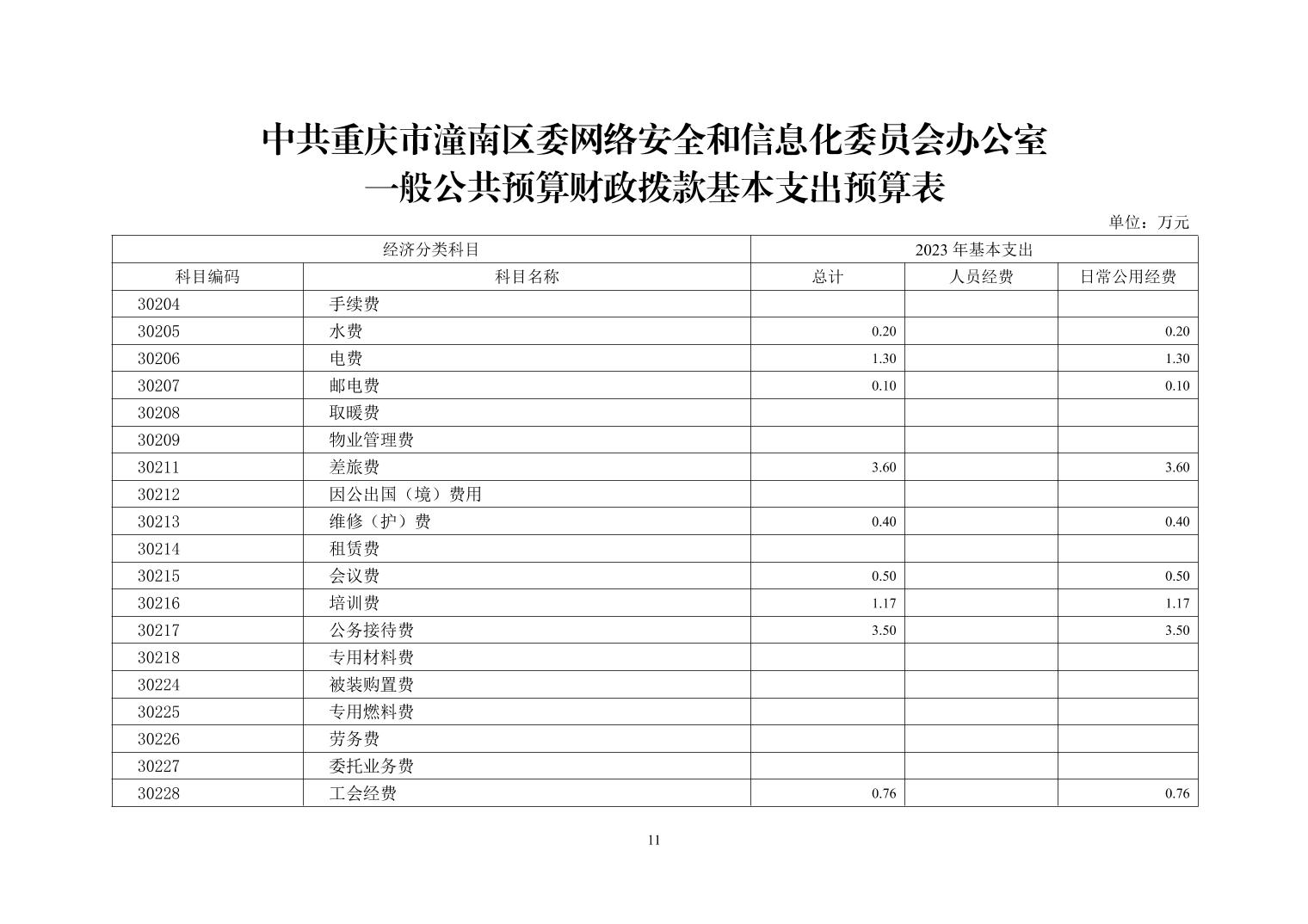 中共重庆市潼南区委网络安全和信息化委员会办公室
一般公共预算财政拨款基本支出预算表

单位：万元

| 经济分类科目 | | 2023 年基本支出 | | |
|---|---|---|---|---|
| 科目编码 | 科目名称 | 总计 | 人员经费 | 日常公用经费 |
| 30204 | 手续费 | | | |
| 30205 | 水费 | 0.20 | | 0.20 |
| 30206 | 电费 | 1.30 | | 1.30 |
| 30207 | 邮电费 | 0.10 | | 0.10 |
| 30208 | 取暖费 | | | |
| 30209 | 物业管理费 | | | |
| 30211 | 差旅费 | 3.60 | | 3.60 |
| 30212 | 因公出国（境）费用 | | | |
| 30213 | 维修（护）费 | 0.40 | | 0.40 |
| 30214 | 租赁费 | | | |
| 30215 | 会议费 | 0.50 | | 0.50 |
| 30216 | 培训费 | 1.17 | | 1.17 |
| 30217 | 公务接待费 | 3.50 | | 3.50 |
| 30218 | 专用材料费 | | | |
| 30224 | 被装购置费 | | | |
| 30225 | 专用燃料费 | | | |
| 30226 | 劳务费 | | | |
| 30227 | 委托业务费 | | | |
| 30228 | 工会经费 | 0.76 | | 0.76 |

11